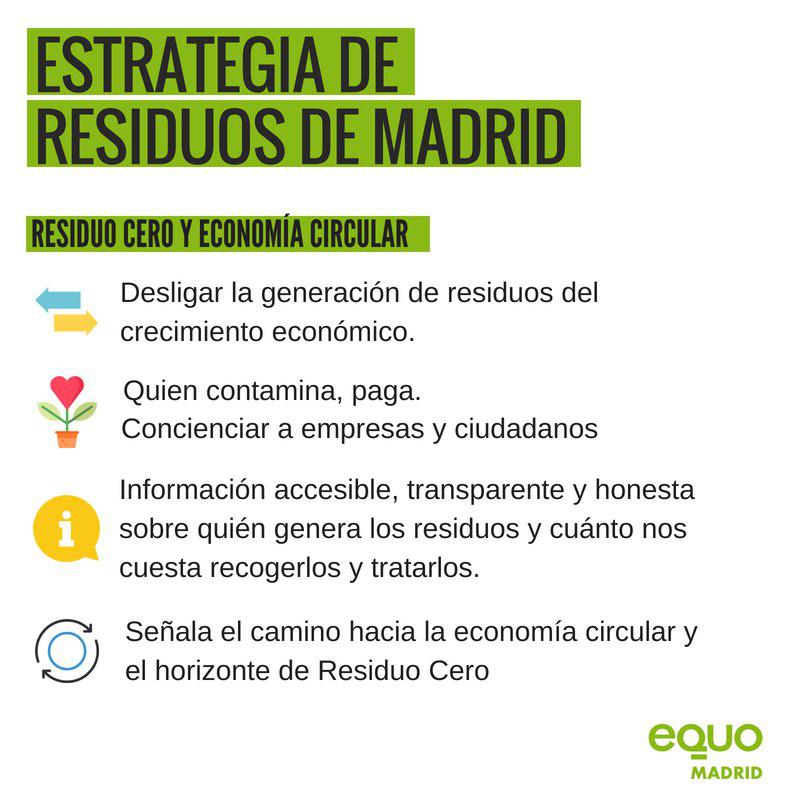 ESTRATEGIA DE
RESIDUOS DE MADRID

RESIDUO CERO Y ECONOMÍA CIRCULAR

Desligar la generación de residuos del crecimiento económico.

Quien contamina, paga.
Concienciar a empresas y ciudadanos

Información accesible, transparente y honesta sobre quién genera los residuos y cuánto nos cuesta recogerlos y tratarlos.

Señala el camino hacia la economía circular y el horizonte de Residuo Cero

equo
MADRID